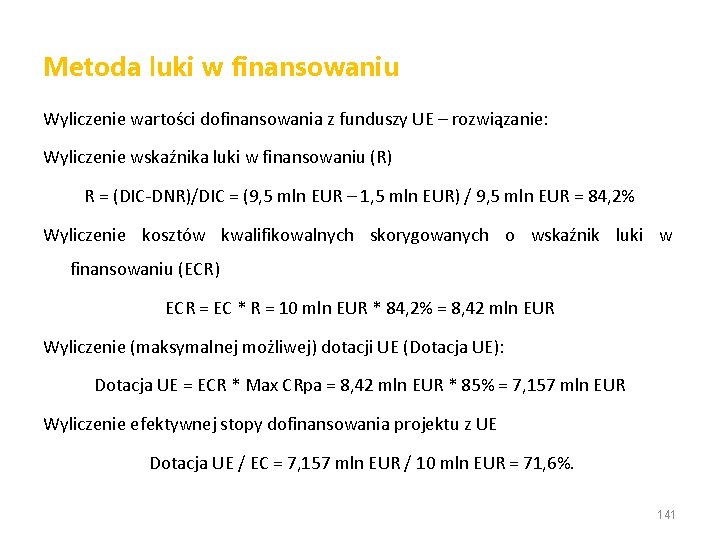 Metoda luki w finansowaniu

Wyliczenie wartości dofinansowania z funduszy UE – rozwiązanie:

Wyliczenie wskaźnika luki w finansowaniu (R)

R = (DIC-DNR)/DIC = (9,5 mln EUR – 1,5 mln EUR) / 9,5 mln EUR = 84,2%

Wyliczenie kosztów kwalifikowalnych skorygowanych o wskaźnik luki w finansowaniu (ECR)

ECR = EC * R = 10 mln EUR * 84,2% = 8,42 mln EUR

Wyliczenie (maksymalnej możliwej) dotacji UE (Dotacja UE):

Dotacja UE = ECR * Max CRpa = 8,42 mln EUR * 85% = 7,157 mln EUR

Wyliczenie efektywnej stopy dofinansowania projektu z UE

Dotacja UE / EC = 7,157 mln EUR / 10 mln EUR = 71,6%.

141